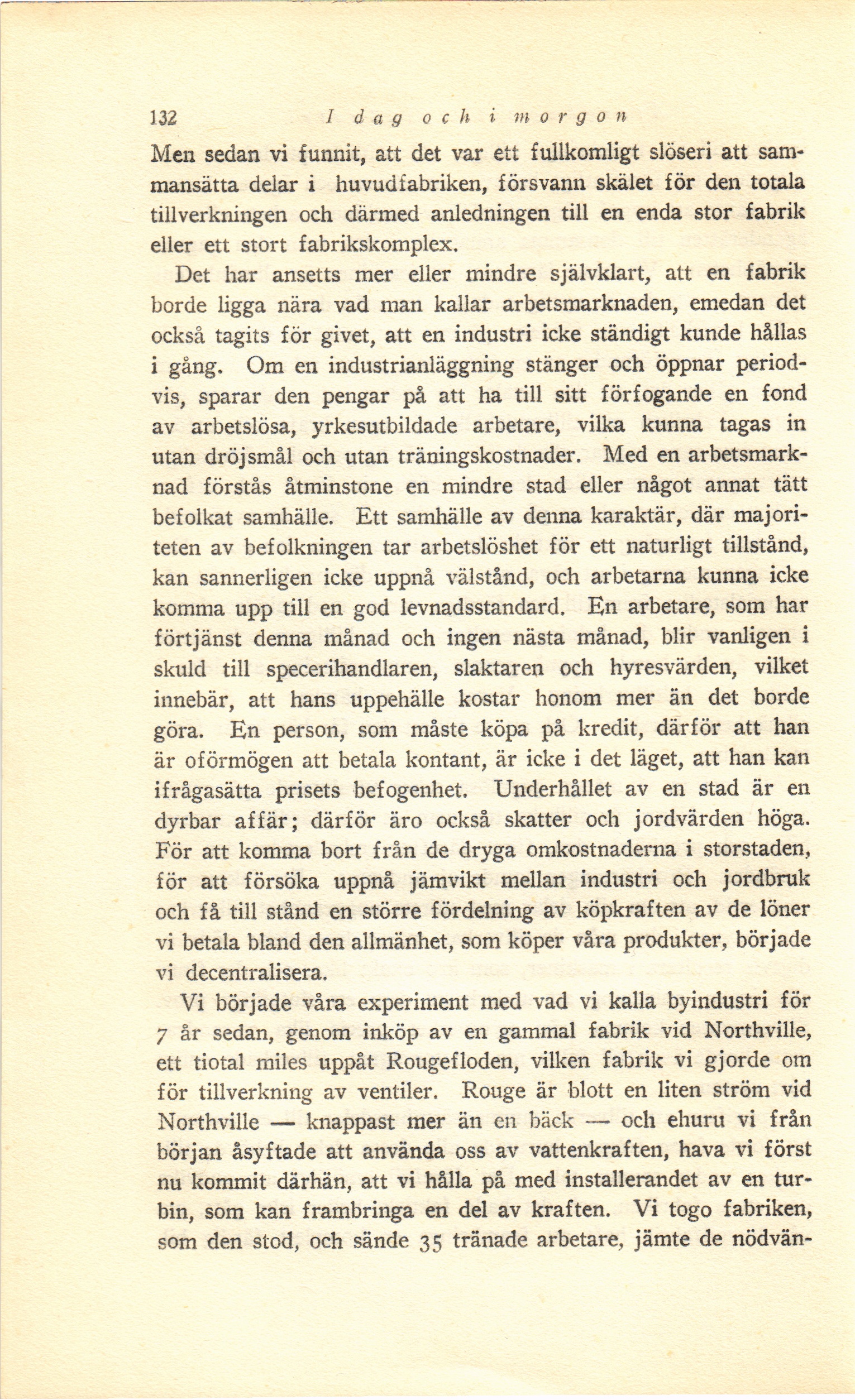 132 I dag och i morgon

Men sedan vi funnit, att det var ett fullkomligt slöseri att sammansätta delar i huvudfabriken, försvann skälet för den totala tillverkningen och därmed anledningen till en enda stor fabrik eller ett stort fabrikskomplex.

Det har ansetts mer eller mindre självklart, att en fabrik borde ligga nära vad man kallar arbetsmarknaden, emedan det också tagits för givet, att en industri icke ständigt kunde hållas i gång. Om en industrianläggning stänger och öppnar periodvis, sparar den pengar på att ha till sitt förfogande en fond av arbetslösa, yrkesutbildade arbetare, vilka kunna tagas in utan dröjsmål och utan träningskostnader. Med en arbetsmarknad förstås åtminstone en mindre stad eller något annat tätt befolkat samhälle. Ett samhälle av denna karaktär, där majoriteten av befolkningen tar arbetslöshet för ett naturligt tillstånd, kan sannerligen icke uppnå välstånd, och arbetarna kunna icke komma upp till en god levnadsstandard. En arbetare, som har förtjänst denna månad och ingen nästa månad, blir vanligen i skuld till specerihandlaren, slaktaren och hyresvärden, vilket innebär, att hans uppehälle kostar honom mer än det borde göra. En person, som måste köpa på kredit, därför att han är oförmögen att betala kontant, är icke i det läget, att han kan ifrågasätta prisets befogenhet. Underhållet av en stad är en dyrbar affär; därför äro också skatter och jordvärden höga. För att komma bort från de dryga omkostnaderna i storstaden, för att försöka uppnå jämvikt mellan industri och jordbruk och få till stånd en större fördelning av köpkraften av de löner vi betala bland den allmänhet, som köper våra produkter, började vi decentralisera.

Vi började våra experiment med vad vi kalla byindustri för 7 år sedan, genom inköp av en gammal fabrik vid Northville, ett tiotal miles uppåt Rougefloden, vilken fabrik vi gjorde om för tillverkning av ventiler. Rouge är blott en liten ström vid Northville — knappast mer än en bäck — och ehuru vi från början åsyftade att använda oss av vattenkraften, hava vi först nu kommit därhän, att vi hålla på med installerandet av en turbin, som kan frambringa en del av kraften. Vi togo fabriken, som den stod, och sände 35 tränade arbetare, jämte de nödvän-